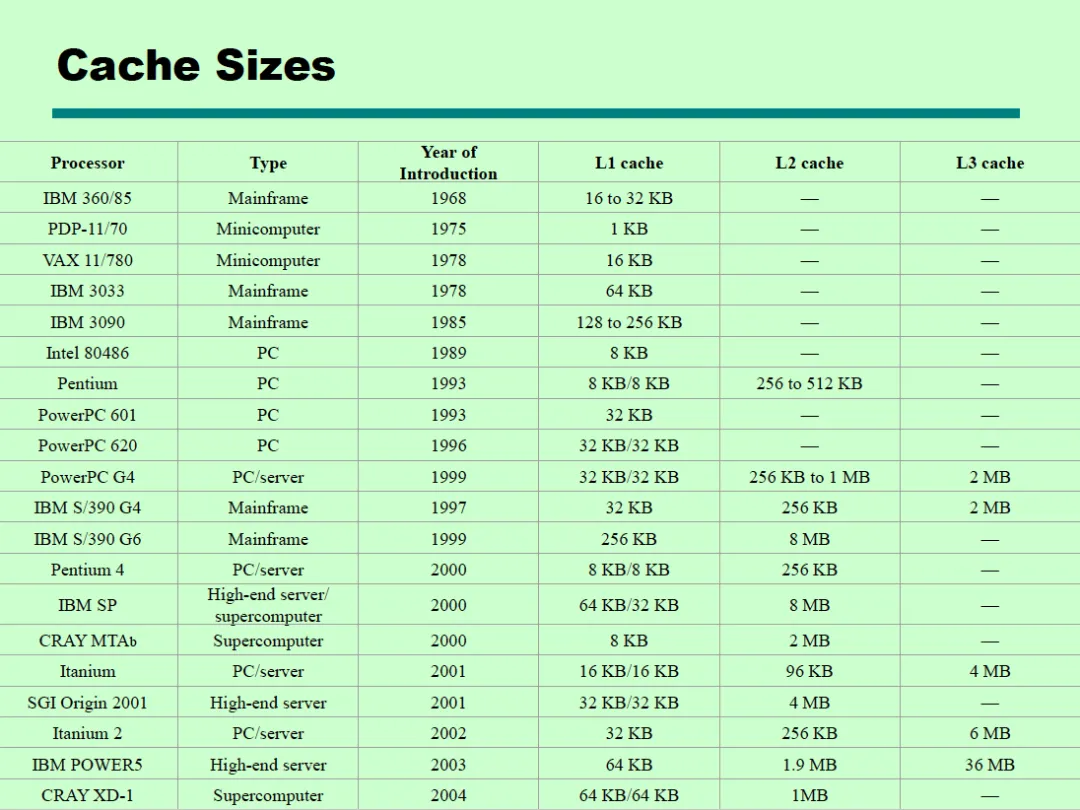 Cache Sizes

| Processor | Type | Year of Introduction | L1 cache | L2 cache | L3 cache |
|---|---|---|---|---|---|
| IBM 360/85 | Mainframe | 1968 | 16 to 32 KB | — | — |
| PDP-11/70 | Minicomputer | 1975 | 1 KB | — | — |
| VAX 11/780 | Minicomputer | 1978 | 16 KB | — | — |
| IBM 3033 | Mainframe | 1978 | 64 KB | — | — |
| IBM 3090 | Mainframe | 1985 | 128 to 256 KB | — | — |
| Intel 80486 | PC | 1989 | 8 KB | — | — |
| Pentium | PC | 1993 | 8 KB/8 KB | 256 to 512 KB | — |
| PowerPC 601 | PC | 1993 | 32 KB | — | — |
| PowerPC 620 | PC | 1996 | 32 KB/32 KB | — | — |
| PowerPC G4 | PC/server | 1999 | 32 KB/32 KB | 256 KB to 1 MB | 2 MB |
| IBM S/390 G4 | Mainframe | 1997 | 32 KB | 256 KB | 2 MB |
| IBM S/390 G6 | Mainframe | 1999 | 256 KB | 8 MB | — |
| Pentium 4 | PC/server | 2000 | 8 KB/8 KB | 256 KB | — |
| IBM SP | High-end server/ supercomputer | 2000 | 64 KB/32 KB | 8 MB | — |
| CRAY MTAb | Supercomputer | 2000 | 8 KB | 2 MB | — |
| Itanium | PC/server | 2001 | 16 KB/16 KB | 96 KB | 4 MB |
| SGI Origin 2001 | High-end server | 2001 | 32 KB/32 KB | 4 MB | — |
| Itanium 2 | PC/server | 2002 | 32 KB | 256 KB | 6 MB |
| IBM POWER5 | High-end server | 2003 | 64 KB | 1.9 MB | 36 MB |
| CRAY XD-1 | Supercomputer | 2004 | 64 KB/64 KB | 1MB | — |